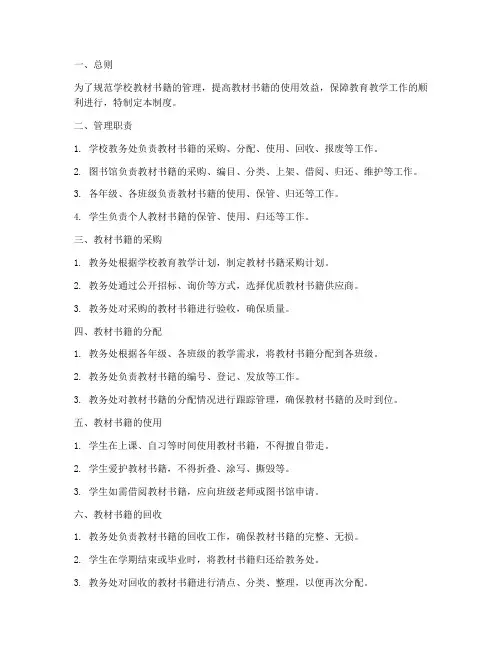 一、总则

为了规范学校教材书籍的管理，提高教材书籍的使用效益，保障教育教学工作的顺利进行，特制定本制度。

二、管理职责

1. 学校教务处负责教材书籍的采购、分配、使用、回收、报废等工作。

2. 图书馆负责教材书籍的采购、编目、分类、上架、借阅、归还、维护等工作。

3. 各年级、各班级负责教材书籍的使用、保管、归还等工作。

4. 学生负责个人教材书籍的保管、使用、归还等工作。

三、教材书籍的采购

1. 教务处根据学校教育教学计划，制定教材书籍采购计划。

2. 教务处通过公开招标、询价等方式，选择优质教材书籍供应商。

3. 教务处对采购的教材书籍进行验收，确保质量。

四、教材书籍的分配

1. 教务处根据各年级、各班级的教学需求，将教材书籍分配到各班级。

2. 教务处负责教材书籍的编号、登记、发放等工作。

3. 教务处对教材书籍的分配情况进行跟踪管理，确保教材书籍的及时到位。

五、教材书籍的使用

1. 学生在上课、自习等时间使用教材书籍，不得擅自带走。

2. 学生爱护教材书籍，不得折叠、涂写、撕毁等。

3. 学生如需借阅教材书籍，应向班级老师或图书馆申请。

六、教材书籍的回收

1. 教务处负责教材书籍的回收工作，确保教材书籍的完整、无损。

2. 学生在学期结束或毕业时，将教材书籍归还给教务处。

3. 教务处对回收的教材书籍进行清点、分类、整理，以便再次分配。